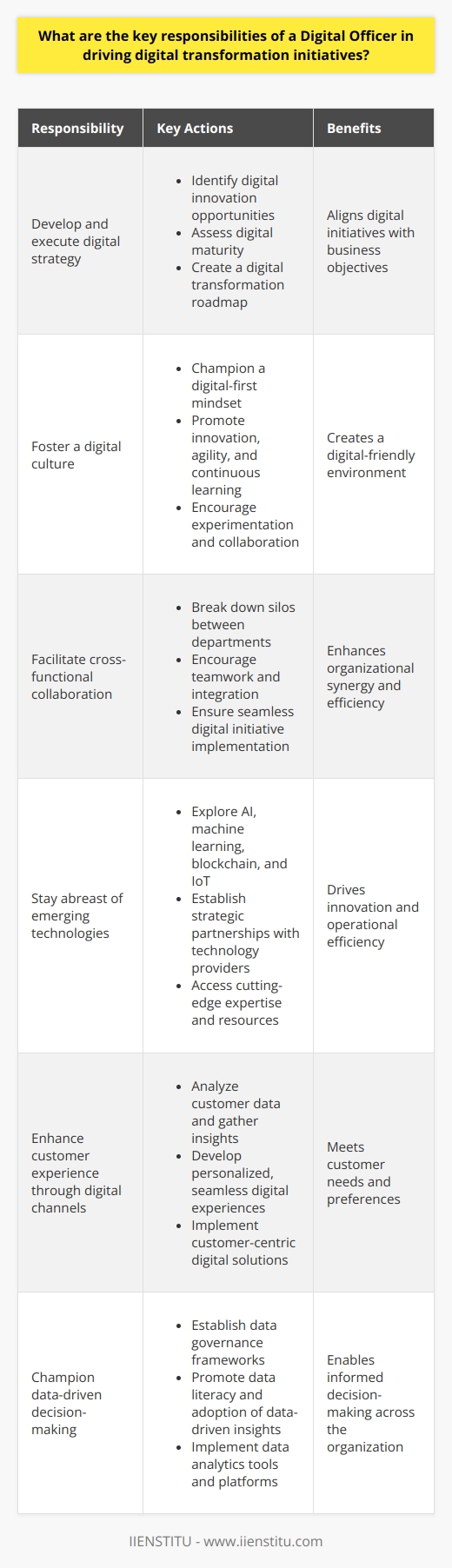 What are the key responsibilities of a Digital Officer in driving digital transformation initiatives?

| Responsibility | Key Actions | Benefits |
|---|---|---|
| Develop and execute digital strategy | • Identify digital innovation opportunities • Assess digital maturity • Create a digital transformation roadmap | Aligns digital initiatives with business objectives |
| Foster a digital culture | • Champion a digital-first mindset • Promote innovation, agility, and continuous learning • Encourage experimentation and collaboration | Creates a digital-friendly environment |
| Facilitate cross-functional collaboration | • Break down silos between departments • Encourage teamwork and integration • Ensure seamless digital initiative implementation | Enhances organizational synergy and efficiency |
| Stay abreast of emerging technologies | • Explore AI, machine learning, blockchain, and IoT • Establish strategic partnerships with technology providers • Access cutting-edge expertise and resources | Drives innovation and operational efficiency |
| Enhance customer experience through digital channels | • Analyze customer data and gather insights • Develop personalized, seamless digital experiences • Implement customer-centric digital solutions | Meets customer needs and preferences |
| Champion data-driven decision-making | • Establish data governance frameworks • Promote data literacy and adoption of data-driven insights • Implement data analytics tools and platforms | Enables informed decision-making across the organization |

IIENSTITU - www.iienstitu.com